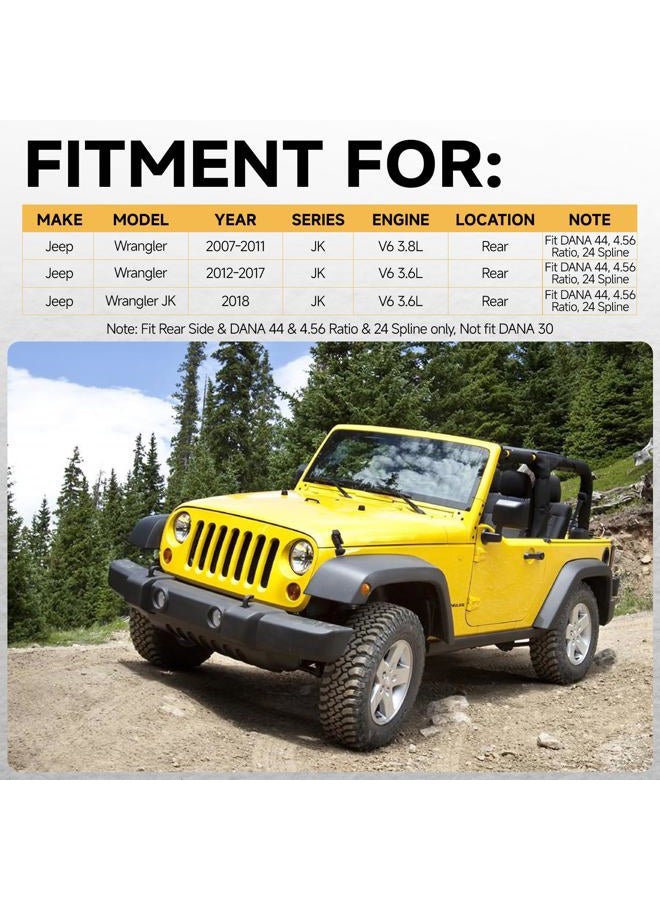 FITMENT FOR:

| MAKE | MODEL | YEAR | SERIES | ENGINE | LOCATION | NOTE |
|---|---|---|---|---|---|---|
| Jeep | Wrangler | 2007-2011 | JK | V6 3.8L | Rear | Fit DANA 44, 4.56 Ratio, 24 Spline |
| Jeep | Wrangler | 2012-2017 | JK | V6 3.6L | Rear | Fit DANA 44, 4.56 Ratio, 24 Spline |
| Jeep | Wrangler JK | 2018 | JK | V6 3.6L | Rear | Fit DANA 44, 4.56 Ratio, 24 Spline |

Note: Fit Rear Side & DANA 44 & 4.56 Ratio & 24 Spline only, Not fit DANA 30